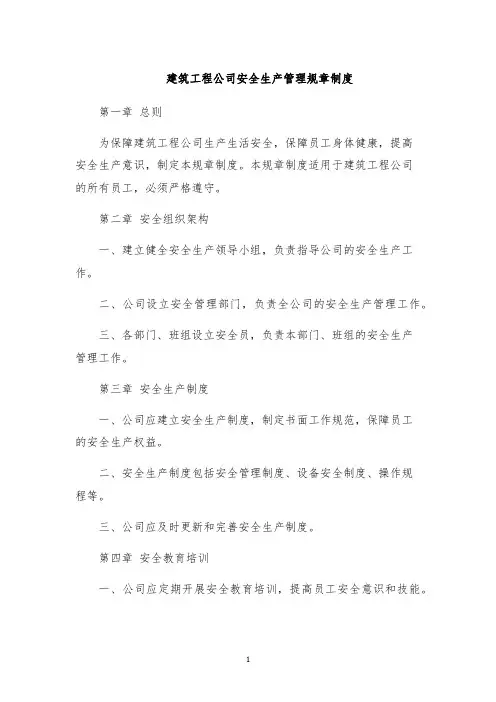 建筑工程公司安全生产管理规章制度

第一章 总则

为保障建筑工程公司生产生活安全，保障员工身体健康，提高安全生产意识，制定本规章制度。本规章制度适用于建筑工程公司的所有员工，必须严格遵守。

第二章 安全组织架构

一、建立健全安全生产领导小组，负责指导公司的安全生产工作。

二、公司设立安全管理部门，负责全公司的安全生产管理工作。

三、各部门、班组设立安全员，负责本部门、班组的安全生产管理工作。

第三章 安全生产制度

一、公司应建立安全生产制度，制定书面工作规范，保障员工的安全生产权益。

二、安全生产制度包括安全管理制度、设备安全制度、操作规程等。

三、公司应及时更新和完善安全生产制度。

第四章 安全教育培训

一、公司应定期开展安全教育培训，提高员工安全意识和技能。

1